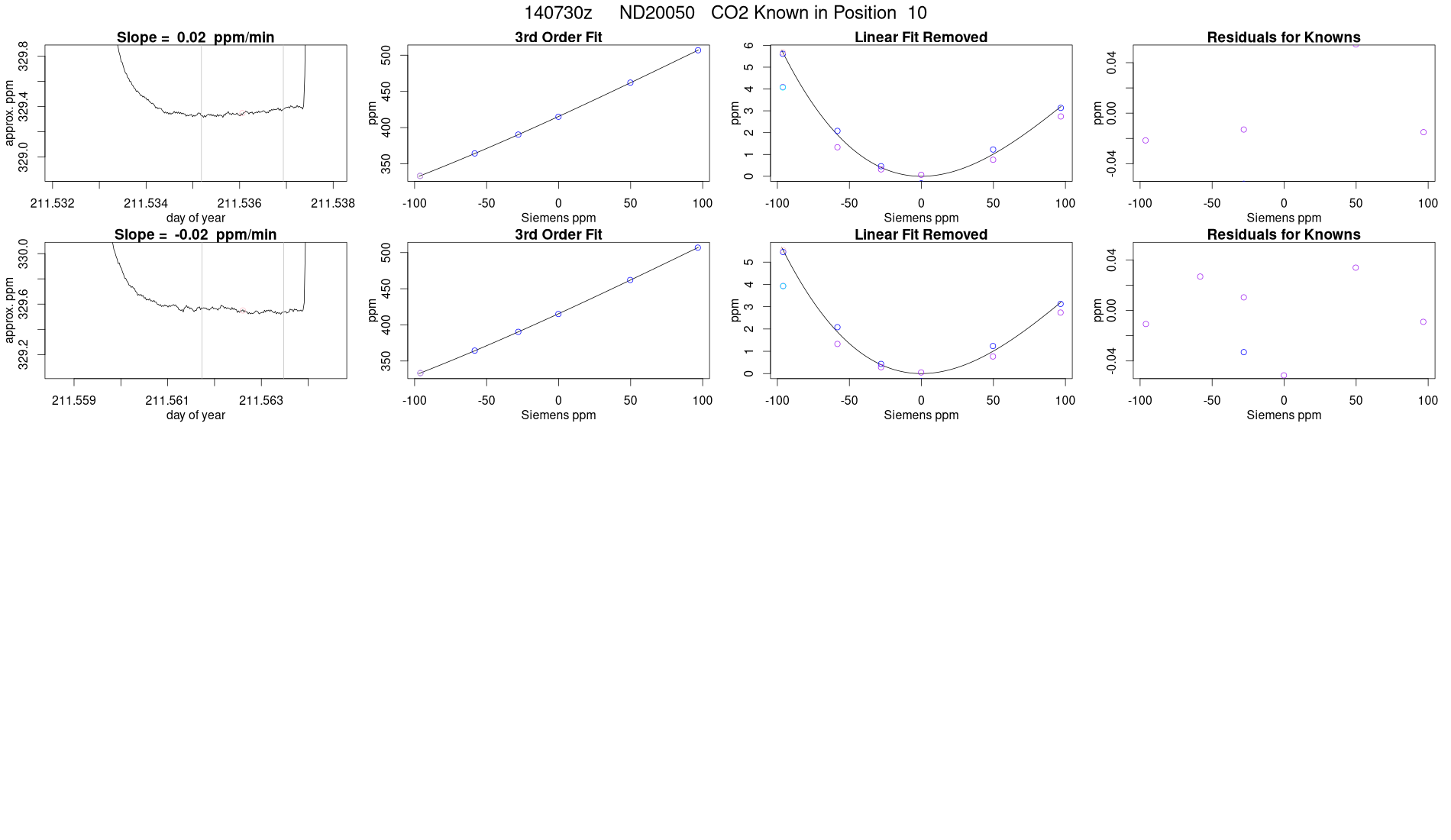 140730z ND20050 CO2 Known in Position 10

Slope = 0.02 ppm/min

approx. ppm

329.8
329.4
329.0

211.532 211.534 211.536 211.538

day of year

3rd Order Fit

ppm

500
450
400
350

-100 -50 0 50 100

Siemens ppm

Linear Fit Removed

ppm

6
5
4
3
2
1
0

-100 -50 0 50 100

Siemens ppm

Residuals for Knowns

ppm

0.04
0.00
-0.04

-100 -50 0 50 100

Siemens ppm

Slope = -0.02 ppm/min

approx. ppm

330.0
329.6
329.2

211.559 211.561 211.563

day of year

3rd Order Fit

ppm

500
450
400
350

-100 -50 0 50 100

Siemens ppm

Linear Fit Removed

ppm

5
4
3
2
1
0

-100 -50 0 50 100

Siemens ppm

Residuals for Knowns

ppm

0.04
0.00
-0.04

-100 -50 0 50 100

Siemens ppm